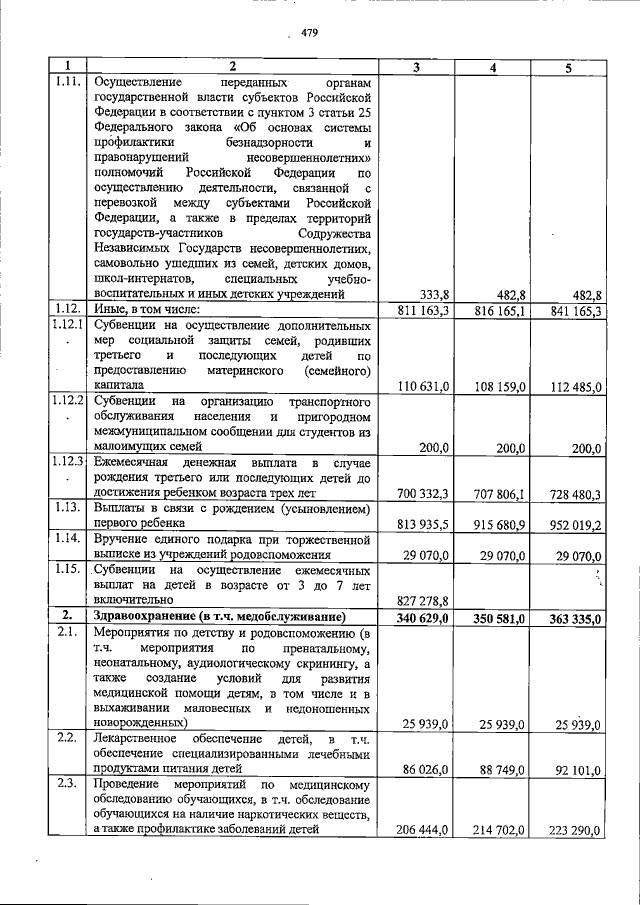 479

| 1 | 2 | 3 | 4 | 5 |
|---|---|---|---|---|
| 1.11. | Осуществление переданных органам государственной власти субъектов Российской Федерации в соответствии с пунктом 3 статьи 25 Федерального закона «Об основах системы профилактики безнадзорности и правонарушений несовершеннолетних» полномочий Российской Федерации по осуществлению деятельности, связанной с перевозкой между субъектами Российской Федерации, а также в пределах территорий государств-участников Содружества Независимых Государств несовершеннолетних, самовольно ушедших из семей, детских домов, школ-интернатов, специальных учебно-воспитательных и иных детских учреждений | 333,8 | 482,8 | 482,8 |
| 1.12. | Иные, в том числе: | 811 163,3 | 816 165,1 | 841 165,3 |
| 1.12.1. | Субвенции на осуществление дополнительных мер социальной защиты семей, родивших третьего и последующих детей по предоставлению материнского (семейного) капитала | 110 631,0 | 108 159,0 | 112 485,0 |
| 1.12.2. | Субвенции на организацию транспортного обслуживания населения и пригородном межмуниципальном сообщении для студентов из малоимущих семей | 200,0 | 200,0 | 200,0 |
| 1.12.3. | Ежемесячная денежная выплата в случае рождения третьего или последующих детей до достижения ребенком возраста трех лет | 700 332,3 | 707 806,1 | 728 480,3 |
| 1.13. | Выплаты в связи с рождением (усыновлением) первого ребенка | 813 935,5 | 915 680,9 | 952 019,2 |
| 1.14. | Вручение единого подарка при торжественной выписке из учреждений родовспоможения | 29 070,0 | 29 070,0 | 29 070,0 |
| 1.15. | Субвенции на осуществление ежемесячных выплат на детей в возрасте от 3 до 7 лет включительно | 827 278,8 | | |
| 2. | Здравоохранение (в т.ч. медобслуживание) | 340 629,0 | 350 581,0 | 363 335,0 |
| 2.1. | Мероприятия по детству и родовспоможению (в т.ч. мероприятия по пренатальному, неонатальному, аудиологическому скринингу, а также создание условий для развития медицинской помощи детям, в том числе и в выхаживании маловесных и недоношенных новорожденных) | 25 939,0 | 25 939,0 | 25 939,0 |
| 2.2. | Лекарственное обеспечение детей, в т.ч. обеспечение специализированными лечебными продуктами питания детей | 86 026,0 | 88 749,0 | 92 101,0 |
| 2.3. | Проведение мероприятий по медицинскому обследованию обучающихся, в т.ч. обследование обучающихся на наличие наркотических веществ, а также профилактике заболеваний детей | 206 444,0 | 214 702,0 | 223 290,0 |